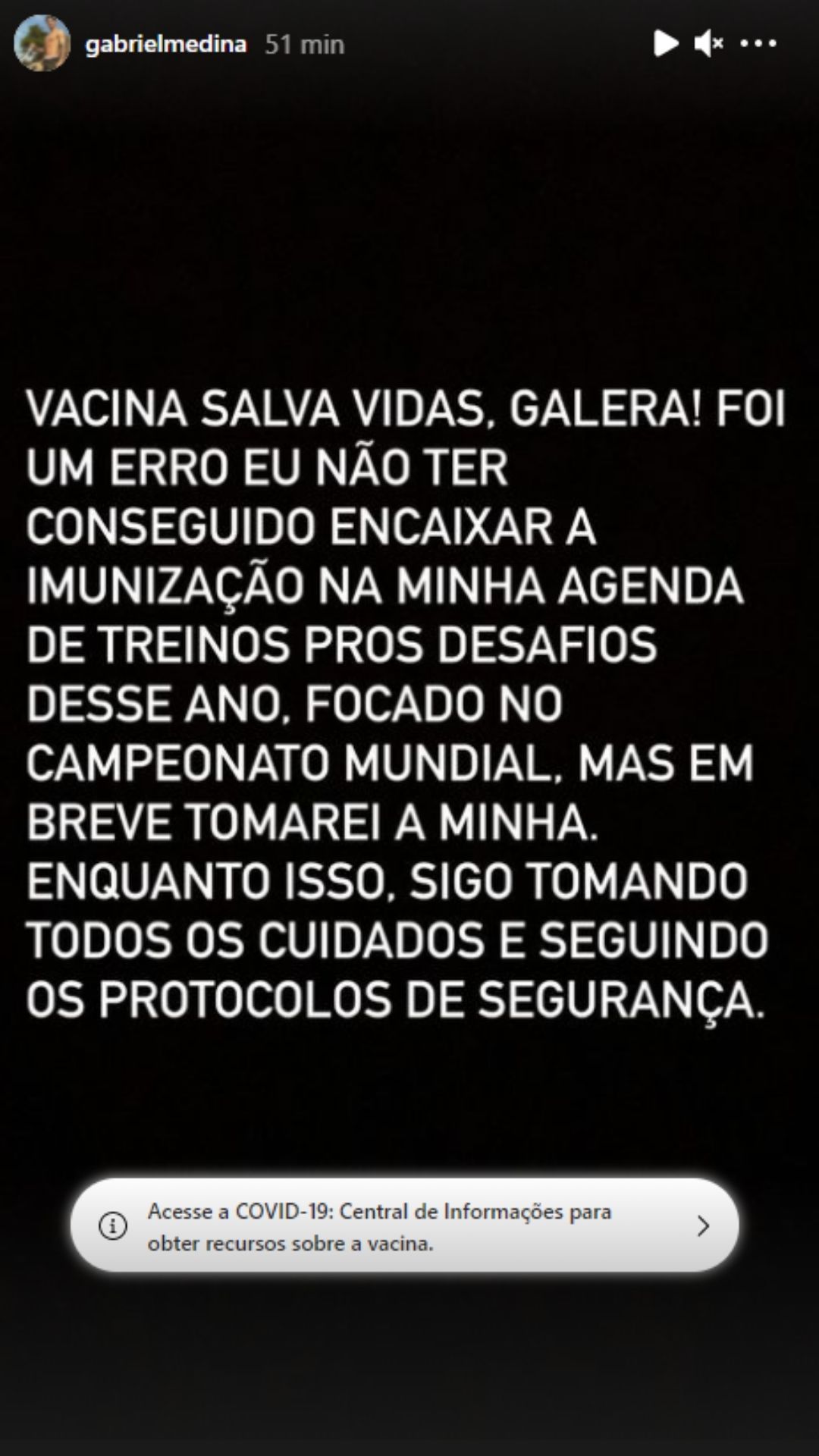 gabrielmedina 51 min

VACINA SALVA VIDAS, GALERA! FOI UM ERRO EU NÃO TER CONSEGUIDO ENCAIXAR A IMUNIZAÇÃO NA MINHA AGENDA DE TREINOS PROS DESAFIOS DESSE ANO, FOCADO NO CAMPEONATO MUNDIAL, MAS EM BREVE TOMAREI A MINHA. ENQUANTO ISSO, SIGO TOMANDO TODOS OS CUIDADOS E SEGUINDO OS PROTOCOLOS DE SEGURANÇA.

Acesse a COVID-19: Central de Informações para obter recursos sobre a vacina.